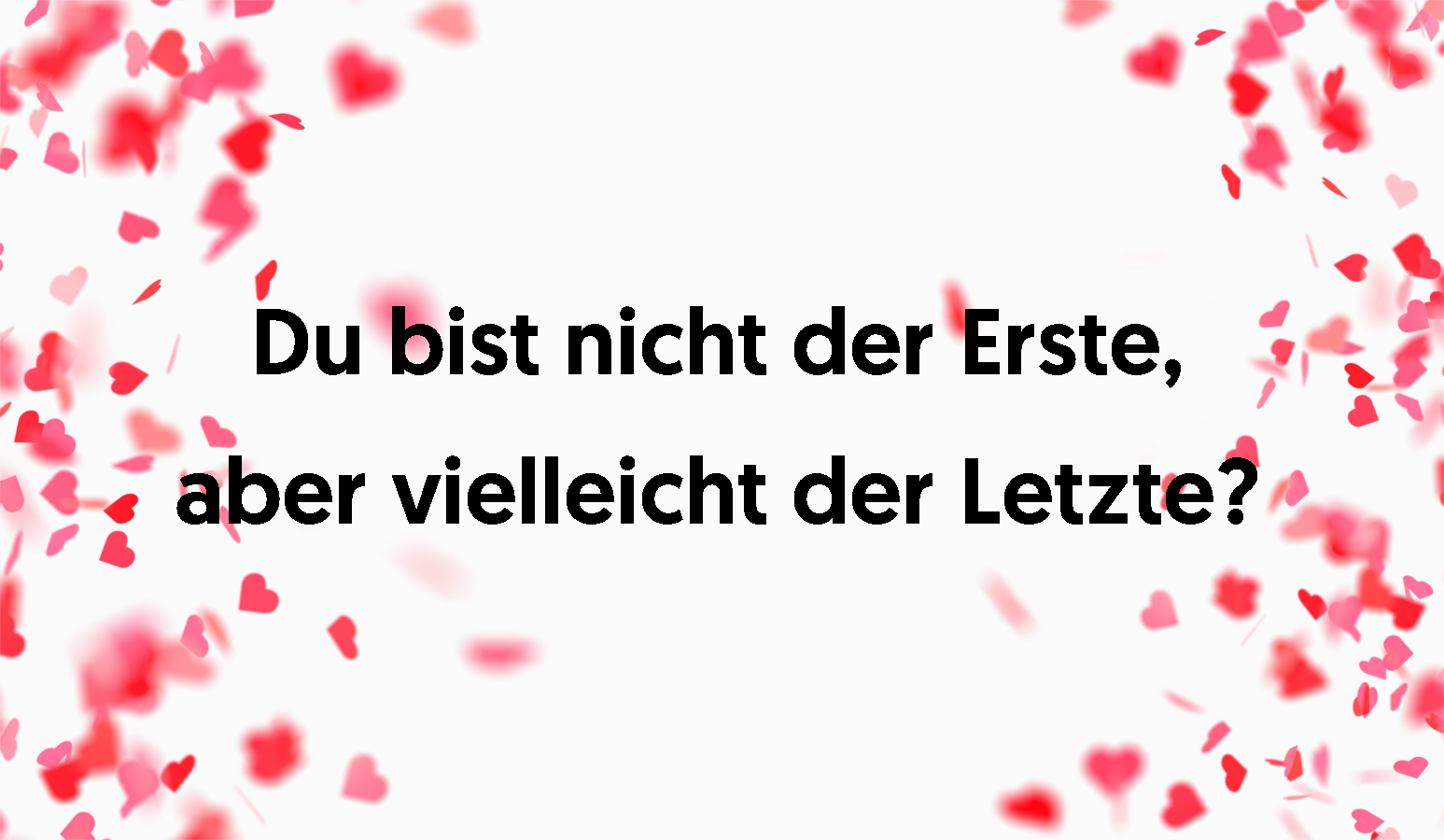 Du bist nicht der Erste, aber vielleicht der Letzte?